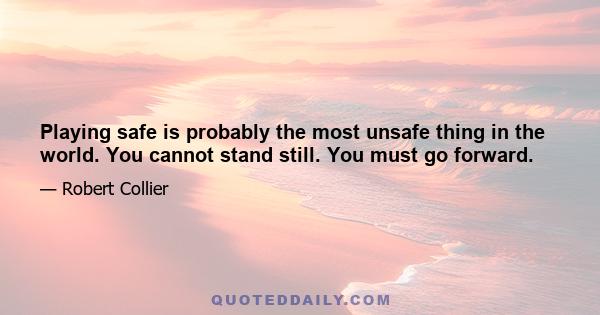 Playing safe is probably the most unsafe thing in the world. You cannot stand still. You must go forward.

— Robert Collier

QUOTEDDAILY.COM